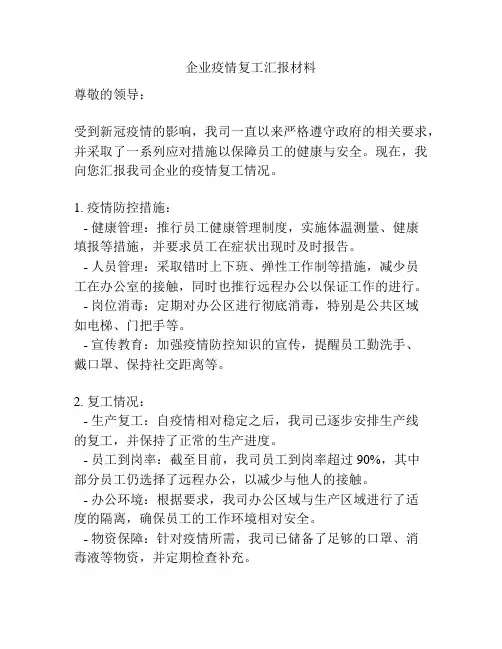 企业疫情复工汇报材料

尊敬的领导：

受到新冠疫情的影响，我司一直以来严格遵守政府的相关要求，并采取了一系列应对措施以保障员工的健康与安全。现在，我向您汇报我司企业的疫情复工情况。

1. 疫情防控措施：
- 健康管理：推行员工健康管理制度，实施体温测量、健康填报等措施，并要求员工在症状出现时及时报告。
- 人员管理：采取错时上下班、弹性工作制等措施，减少员工在办公室的接触，同时也推行远程办公以保证工作的进行。
- 岗位消毒：定期对办公区进行彻底消毒，特别是公共区域如电梯、门把手等。
- 宣传教育：加强疫情防控知识的宣传，提醒员工勤洗手、戴口罩、保持社交距离等。

2. 复工情况：
- 生产复工：自疫情相对稳定之后，我司已逐步安排生产线的复工，并保持了正常的生产进度。
- 员工到岗率：截至目前，我司员工到岗率超过 90%，其中部分员工仍选择了远程办公，以减少与他人的接触。
- 办公环境：根据要求，我司办公区域与生产区域进行了适度的隔离，确保员工的工作环境相对安全。
- 物资保障：针对疫情所需，我司已储备了足够的口罩、消毒液等物资，并定期检查补充。